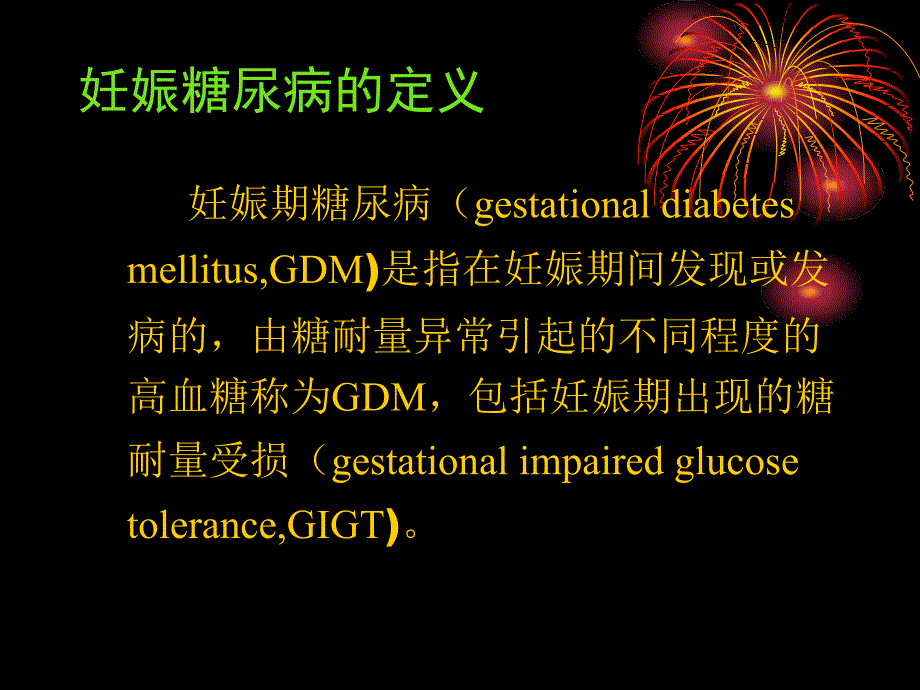 妊娠糖尿病的定义

妊娠期糖尿病（gestational diabetes mellitus,GDM)是指在妊娠期间发现或发病的，由糖耐量异常引起的不同程度的高血糖称为GDM，包括妊娠期出现的糖耐量受损（gestational impaired glucose tolerance,GIGT)。